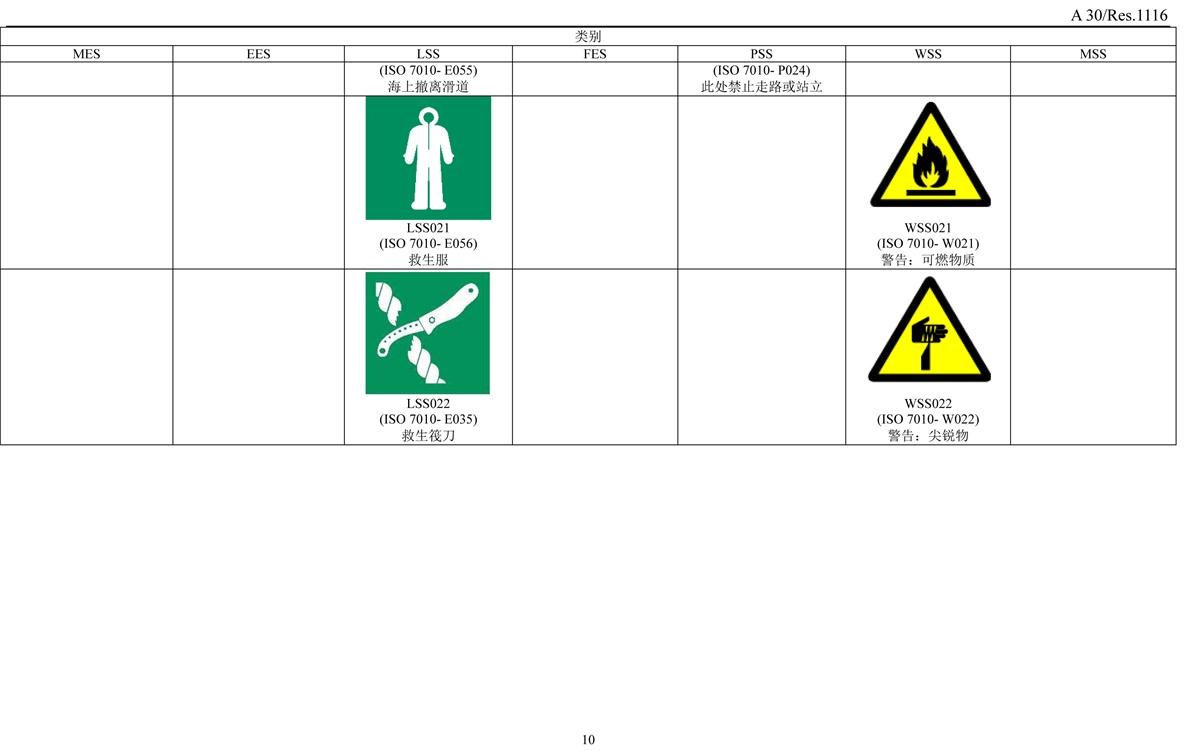 A 30/Res.1116

| 类别 | | | | | | |
|---|---|---|---|---|---|---|
| MES | EES | LSS | FES | PSS | WSS | MSS |
| | | (ISO 7010- E055) 海上撤离滑道 | | (ISO 7010- P024) 此处禁止走路或站立 | | |
| | | LSS021 (ISO 7010- E056) 救生服 | | | WSS021 (ISO 7010- W021) 警告：可燃物质 | |
| | | LSS022 (ISO 7010- E035) 救生筏刀 | | | WSS022 (ISO 7010- W022) 警告：尖锐物 | |

10